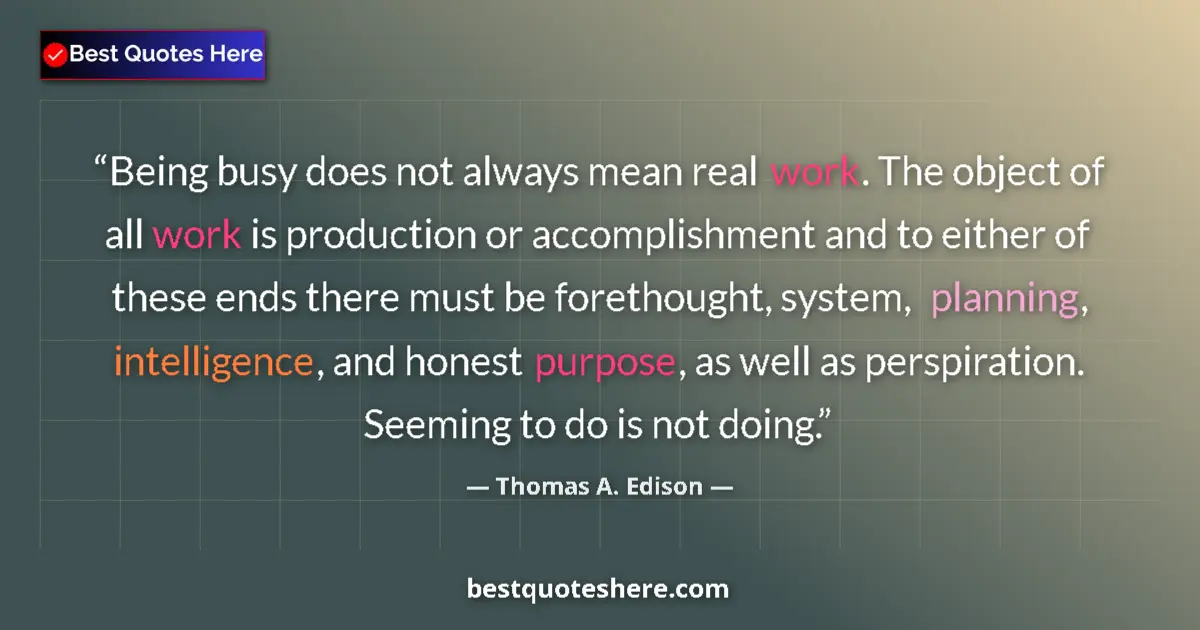 Best Quotes Here

“Being busy does not always mean real work. The object of all work is production or accomplishment and to either of these ends there must be forethought, system, planning, intelligence, and honest purpose, as well as perspiration. Seeming to do is not doing.”

— Thomas A. Edison —

bestquoteshere.com